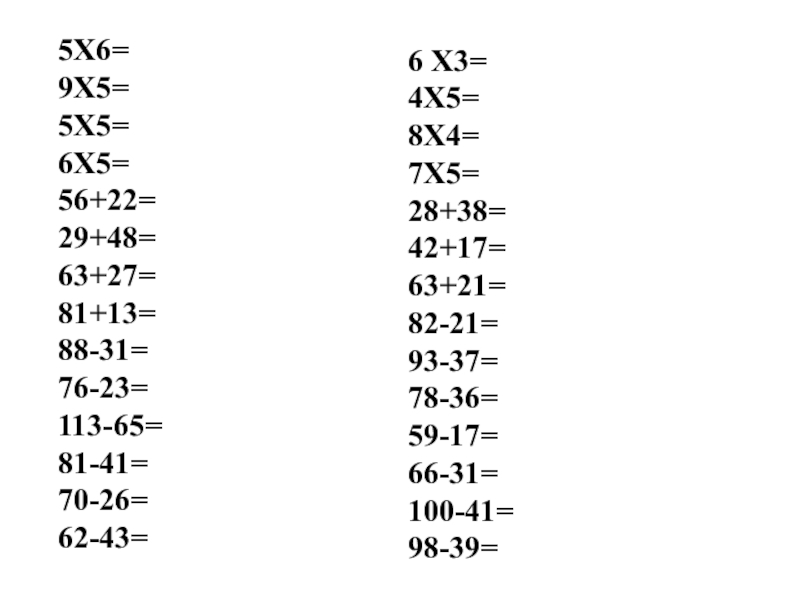 5X6=
9X5=
5X5=
6X5=
56+22=
29+48=
63+27=
81+13=
88-31=
76-23=
113-65=
81-41=
70-26=
62-43=

6 X3=
4X5=
8X4=
7X5=
28+38=
42+17=
63+21=
82-21=
93-37=
78-36=
59-17=
66-31=
100-41=
98-39=